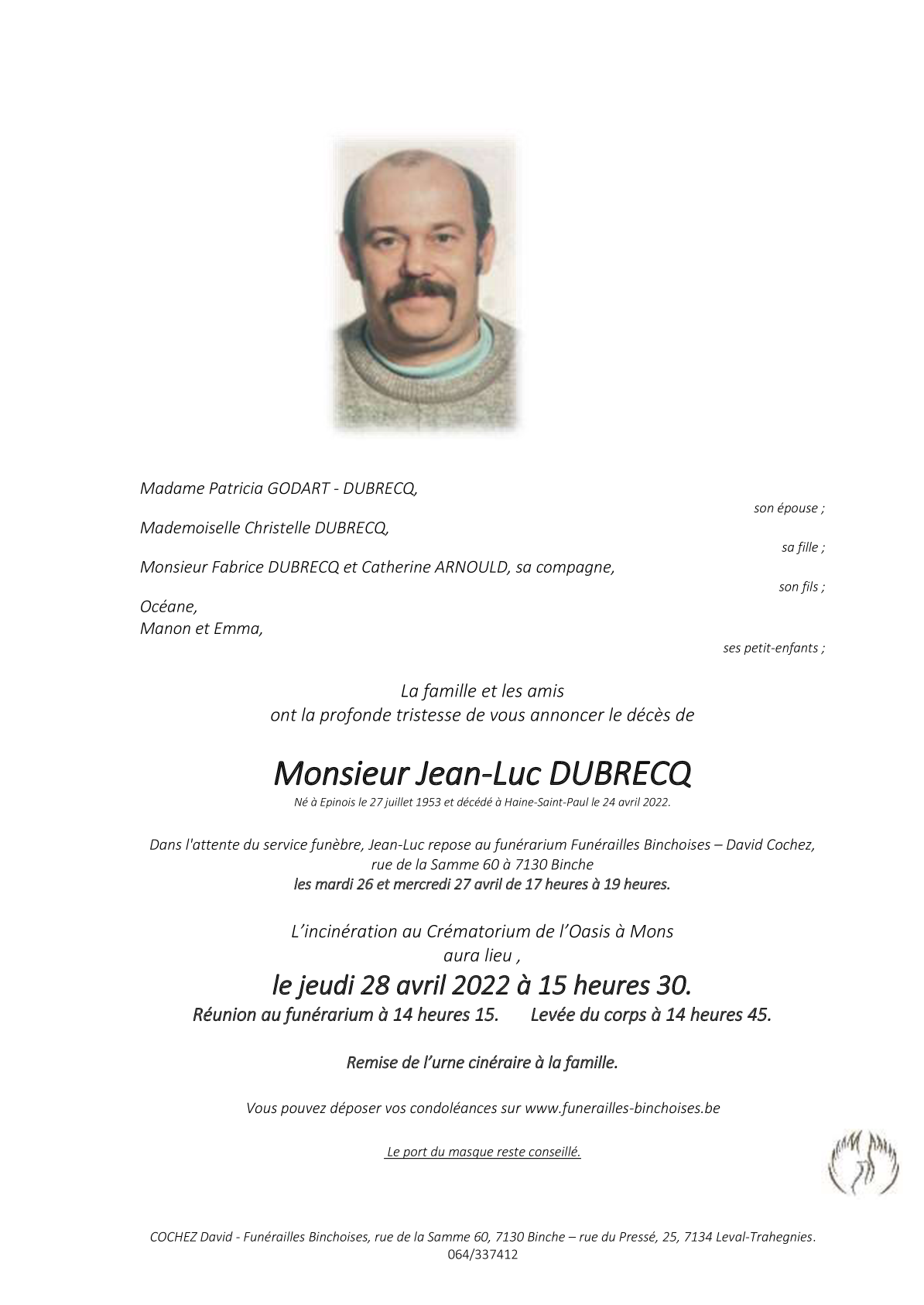 Madame Patricia GODART - DUBRECQ,
son épouse ;
Mademoiselle Christelle DUBRECQ,
sa fille ;
Monsieur Fabrice DUBRECQ et Catherine ARNOULD, sa compagne,
son fils ;
Océane,
Manon et Emma,
ses petit-enfants ;

La famille et les amis
ont la profonde tristesse de vous annoncer le décès de

Monsieur Jean-Luc DUBRECQ
Né à Epinois le 27 juillet 1953 et décédé à Haine-Saint-Paul le 24 avril 2022.

Dans l'attente du service funèbre, Jean-Luc repose au funérarium Funérailles Binchoises – David Cochez, rue de la Samme 60 à 7130 Binche
les mardi 26 et mercredi 27 avril de 17 heures à 19 heures.

L'incinération au Crématorium de l'Oasis à Mons
aura lieu ,
le jeudi 28 avril 2022 à 15 heures 30.
Réunion au funérarium à 14 heures 15. Levée du corps à 14 heures 45.

Remise de l'urne cinéraire à la famille.

Vous pouvez déposer vos condoléances sur www.funerailles-binchoises.be

Le port du masque reste conseillé.

COCHEZ David - Funérailles Binchoises, rue de la Samme 60, 7130 Binche – rue du Pressé, 25, 7134 Leval-Trahegnies.
064/337412